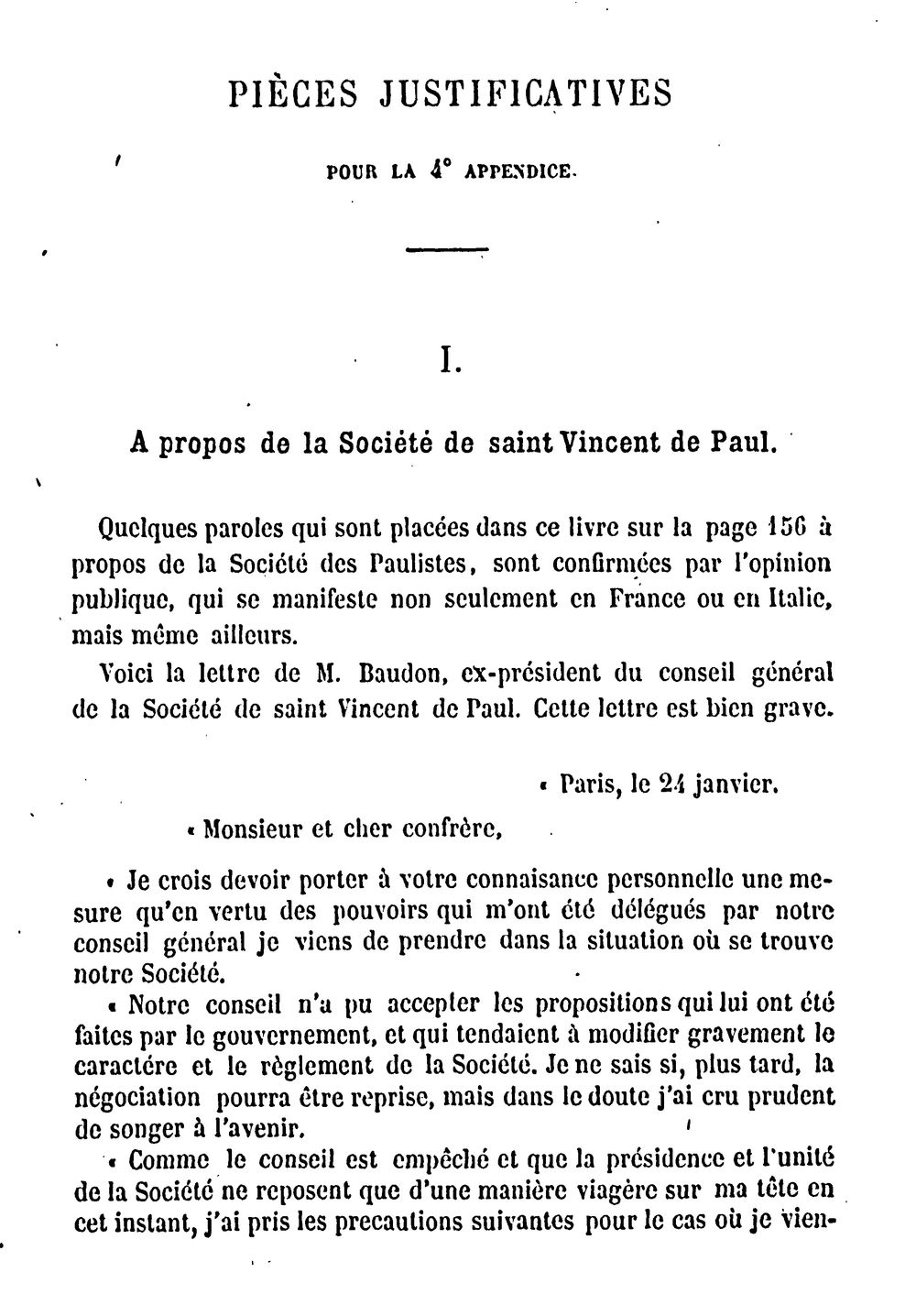 PIÈCES JUSTIFICATIVES

POUR LA 4° APPENDICE.

I.

A propos de la Société de saint Vincent de Paul.

Quelques paroles qui sont placées dans ce livre sur la page 156 à propos de la Société des Paulistes, sont confirmées par l'opinion publique, qui se manifeste non seulement en France ou en Italie, mais même ailleurs.

Voici la lettre de M. Baudon, ex-président du conseil général de la Société de saint Vincent de Paul. Cette lettre est bien grave.

« Paris, le 24 janvier.

« Monsieur et cher confrère,

« Je crois devoir porter à votre connaisance personnelle une mesure qu'en vertu des pouvoirs qui m'ont été délégués par notre conseil général je viens de prendre dans la situation où se trouve notre Société.

« Notre conseil n'a pu accepter les propositions qui lui ont été faites par le gouvernement, et qui tendaient à modifier gravement le caractère et le règlement de la Société. Je ne sais si, plus tard, la négociation pourra être reprise, mais dans le doute j'ai cru prudent de songer à l'avenir.

« Comme le conseil est empêché et que la présidence et l'unité de la Société ne reposent que d'une manière viagère sur ma tête en cet instant, j'ai pris les precautions suivantes pour le cas où je vien-